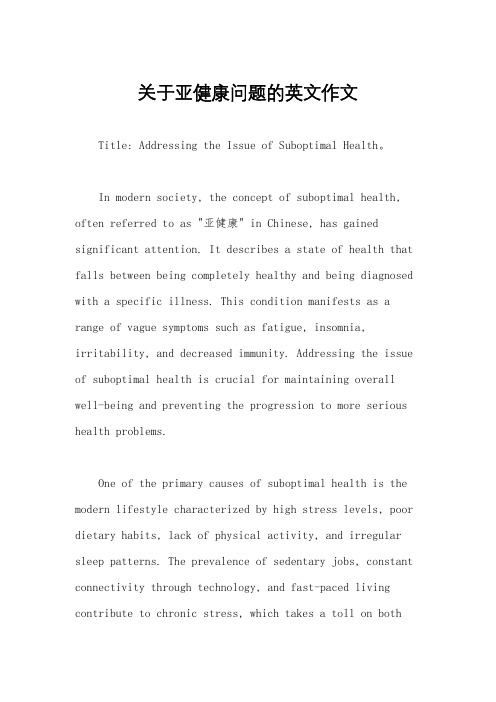 关于亚健康问题的英文作文

Title: Addressing the Issue of Suboptimal Health。

In modern society, the concept of suboptimal health, often referred to as "亚健康" in Chinese, has gained significant attention. It describes a state of health that falls between being completely healthy and being diagnosed with a specific illness. This condition manifests as a range of vague symptoms such as fatigue, insomnia, irritability, and decreased immunity. Addressing the issue of suboptimal health is crucial for maintaining overall well-being and preventing the progression to more serious health problems.

One of the primary causes of suboptimal health is the modern lifestyle characterized by high stress levels, poor dietary habits, lack of physical activity, and irregular sleep patterns. The prevalence of sedentary jobs, constant connectivity through technology, and fast-paced living contribute to chronic stress, which takes a toll on both